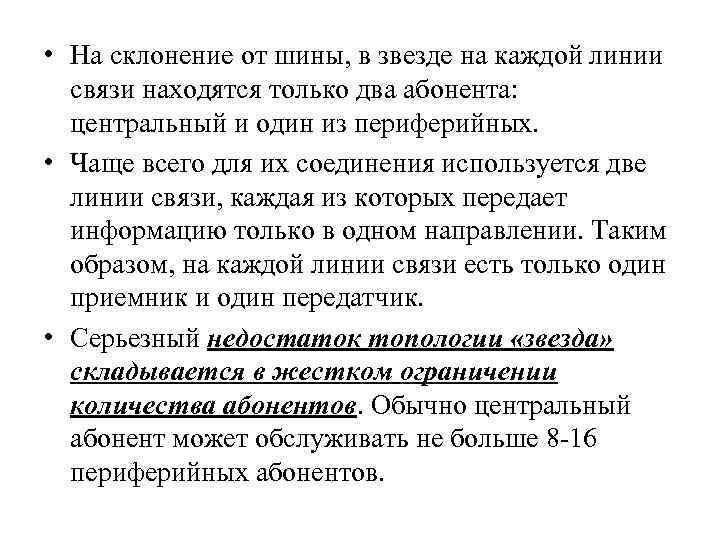 • На склонение от шины, в звезде на каждой линии связи находятся только два абонента: центральный и один из периферийных.

• Чаще всего для их соединения используется две линии связи, каждая из которых передает информацию только в одном направлении. Таким образом, на каждой линии связи есть только один приемник и один передатчик.

• Серьезный недостаток топологии «звезда» складывается в жестком ограничении количества абонентов. Обычно центральный абонент может обслуживать не больше 8-16 периферийных абонентов.